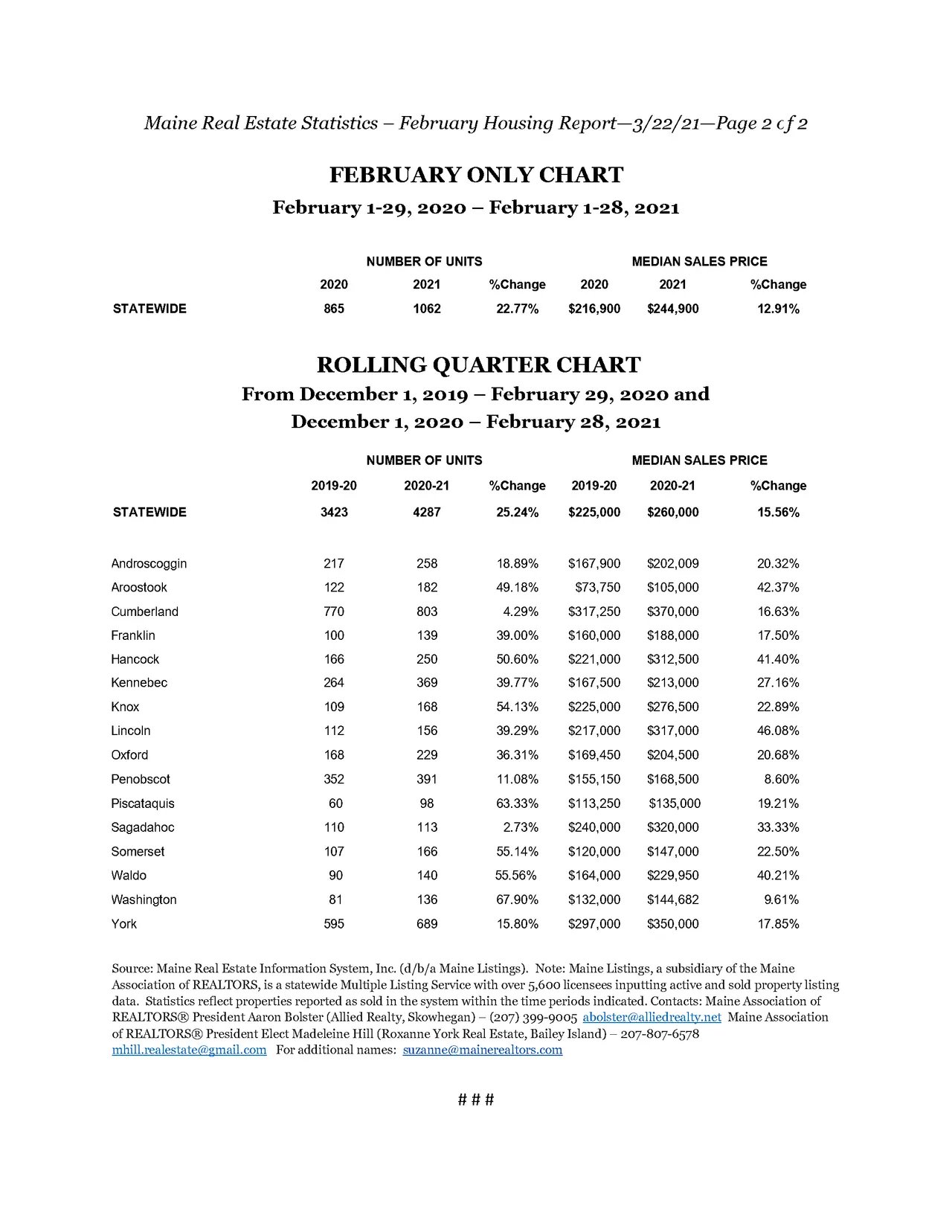 Maine Real Estate Statistics – February Housing Report—3/22/21—Page 2 of 2

FEBRUARY ONLY CHART

February 1-29, 2020 – February 1-28, 2021

| | NUMBER OF UNITS | | | MEDIAN SALES PRICE | | |
|---|---|---|---|---|---|---|
| | 2020 | 2021 | %Change | 2020 | 2021 | %Change |
| STATEWIDE | 865 | 1062 | 22.77% | $216,900 | $244,900 | 12.91% |

ROLLING QUARTER CHART

From December 1, 2019 – February 29, 2020 and December 1, 2020 – February 28, 2021

| | NUMBER OF UNITS | | | MEDIAN SALES PRICE | | |
|---|---|---|---|---|---|---|
| | 2019-20 | 2020-21 | %Change | 2019-20 | 2020-21 | %Change |
| STATEWIDE | 3423 | 4287 | 25.24% | $225,000 | $260,000 | 15.56% |
| Androscoggin | 217 | 258 | 18.89% | $167,900 | $202,009 | 20.32% |
| Aroostook | 122 | 182 | 49.18% | $73,750 | $105,000 | 42.37% |
| Cumberland | 770 | 803 | 4.29% | $317,250 | $370,000 | 16.63% |
| Franklin | 100 | 139 | 39.00% | $160,000 | $188,000 | 17.50% |
| Hancock | 166 | 250 | 50.60% | $221,000 | $312,500 | 41.40% |
| Kennebec | 264 | 369 | 39.77% | $167,500 | $213,000 | 27.16% |
| Knox | 109 | 168 | 54.13% | $225,000 | $276,500 | 22.89% |
| Lincoln | 112 | 156 | 39.29% | $217,000 | $317,000 | 46.08% |
| Oxford | 168 | 229 | 36.31% | $169,450 | $204,500 | 20.68% |
| Penobscot | 352 | 391 | 11.08% | $155,150 | $168,500 | 8.60% |
| Piscataquis | 60 | 98 | 63.33% | $113,250 | $135,000 | 19.21% |
| Sagadahoc | 110 | 113 | 2.73% | $240,000 | $320,000 | 33.33% |
| Somerset | 107 | 166 | 55.14% | $120,000 | $147,000 | 22.50% |
| Waldo | 90 | 140 | 55.56% | $164,000 | $229,950 | 40.21% |
| Washington | 81 | 136 | 67.90% | $132,000 | $144,682 | 9.61% |
| York | 595 | 689 | 15.80% | $297,000 | $350,000 | 17.85% |

Source: Maine Real Estate Information System, Inc. (d/b/a Maine Listings). Note: Maine Listings, a subsidiary of the Maine Association of REALTORS, is a statewide Multiple Listing Service with over 5,600 licensees inputting active and sold property listing data. Statistics reflect properties reported as sold in the system within the time periods indicated. Contacts: Maine Association of REALTORS® President Aaron Bolster (Allied Realty, Skowhegan) – (207) 399-9005 abolster@alliedrealty.net Maine Association of REALTORS® President Elect Madeleine Hill (Roxanne York Real Estate, Bailey Island) – 207-807-6578 mhill.realestate@gmail.com For additional names: suzanne@mainerealtors.com

# # #